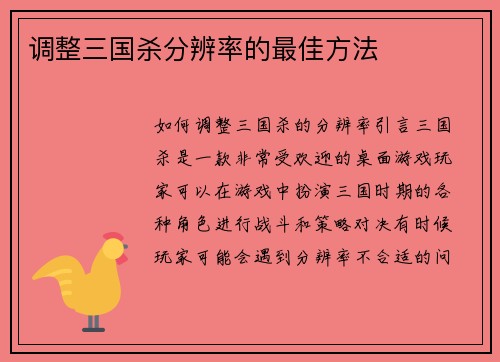 调整三国杀分辨率的最佳方法

如何调整三国杀的分辨率引言三国杀是一款非常受欢迎的桌面游戏玩家可以在游戏中扮演三国时期的各种角色进行战斗和策略对决有时候玩家可能会遇到分辨率不合适的问